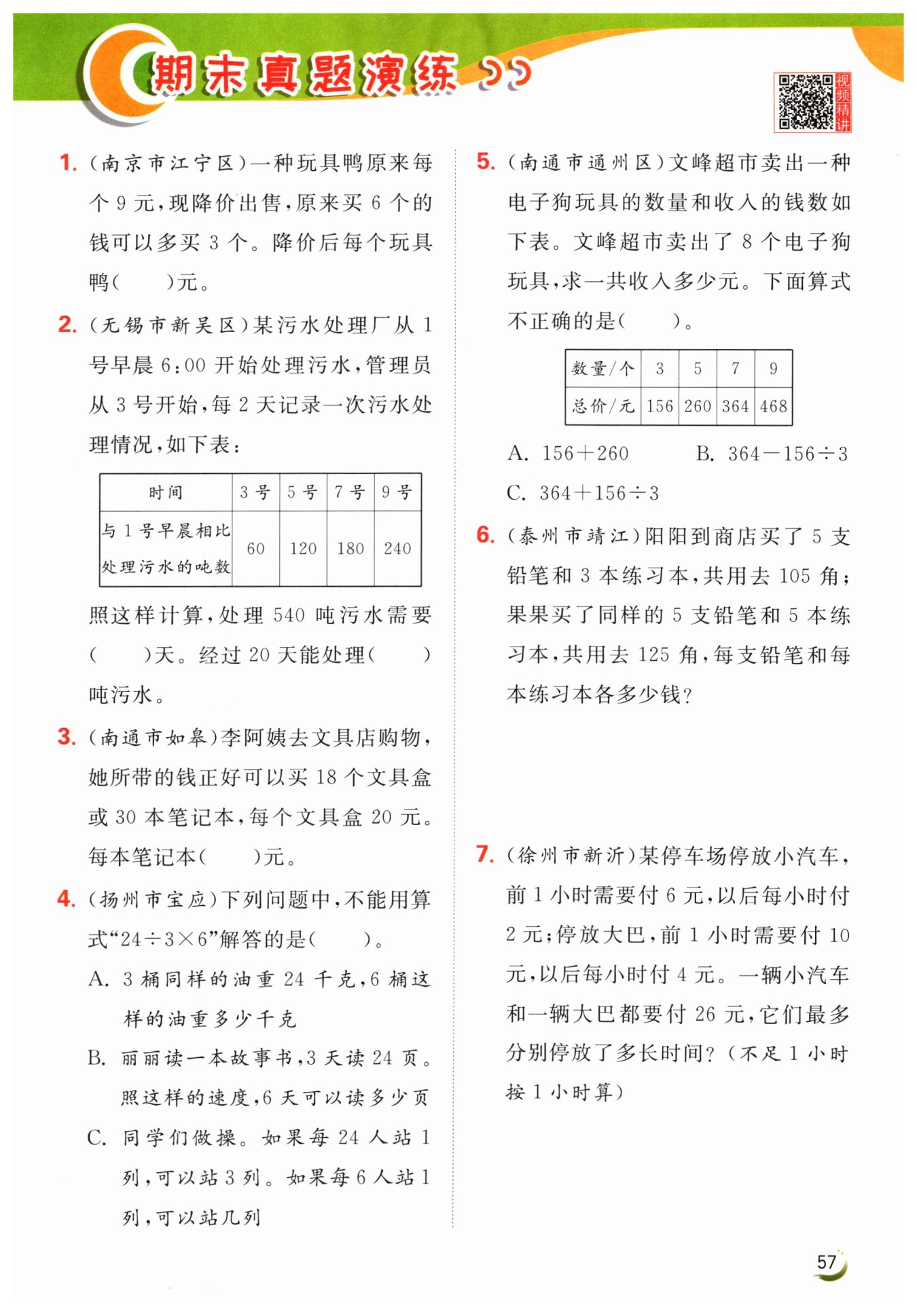 期末真题演练

视频精讲

1. (南京市江宁区)一种玩具鸭原来每个 9 元,现降价出售,原来买 6 个的钱可以多买 3 个。降价后每个玩具鸭(　　)元。

2. (无锡市新吴区)某污水处理厂从 1 号早晨 6:00 开始处理污水,管理员从 3 号开始,每 2 天记录一次污水处理情况,如下表:

| 时间 | 3 号 | 5 号 | 7 号 | 9 号 |
|---|---|---|---|---|
| 与 1 号早晨相比处理污水的吨数 | 60 | 120 | 180 | 240 |

照这样计算,处理 540 吨污水需要(　　)天。经过 20 天能处理(　　)吨污水。

3. (南通市如皋)李阿姨去文具店购物,她所带的钱正好可以买 18 个文具盒或 30 本笔记本,每个文具盒 20 元。每本笔记本(　　)元。

4. (扬州市宝应)下列问题中,不能用算式“$24\div3\times6$”解答的是(　　)。
A. 3 桶同样的油重 24 千克,6 桶这样的油重多少千克
B. 丽丽读一本故事书,3 天读 24 页。照这样的速度,6 天可以读多少页
C. 同学们做操。如果每 24 人站 1 列,可以站 3 列。如果每 6 人站 1 列,可以站几列

5. (南通市通州区)文峰超市卖出一种电子狗玩具的数量和收入的钱数如下表。文峰超市卖出了 8 个电子狗玩具,求一共收入多少元。下面算式不正确的是(　　)。

| 数量/个 | 3 | 5 | 7 | 9 |
|---|---|---|---|---|
| 总价/元 | 156 | 260 | 364 | 468 |

A. $156+260$　　B. $364-156\div3$
C. $364+156\div3$

6. (泰州市靖江)阳阳到商店买了 5 支铅笔和 3 本练习本,共用去 105 角;果果买了同样的 5 支铅笔和 5 本练习本,共用去 125 角,每支铅笔和每本练习本各多少钱?

7. (徐州市新沂)某停车场停放小汽车,前 1 小时需要付 6 元,以后每小时付 2 元;停放大巴,前 1 小时需要付 10 元,以后每小时付 4 元。一辆小汽车和一辆大巴都要付 26 元,它们最多分别停放了多长时间?(不足 1 小时按 1 小时算)

57